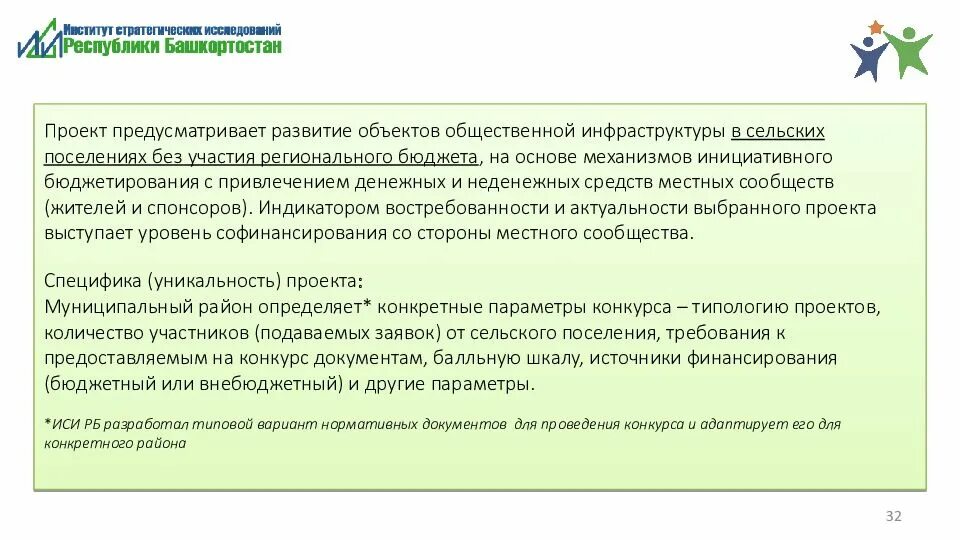 Институт стратегических исследований
Республики Башкортостан

Проект предусматривает развитие объектов общественной инфраструктуры в сельских поселениях без участия регионального бюджета, на основе механизмов инициативного бюджетирования с привлечением денежных и неденежных средств местных сообществ (жителей и спонсоров). Индикатором востребованности и актуальности выбранного проекта выступает уровень софинансирования со стороны местного сообщества.

Специфика (уникальность) проекта:
Муниципальный район определяет* конкретные параметры конкурса – типологию проектов, количество участников (подаваемых заявок) от сельского поселения, требования к предоставляемым на конкурс документам, балльную шкалу, источники финансирования (бюджетный или внебюджетный) и другие параметры.

*ИСИ РБ разработал типовой вариант нормативных документов для проведения конкурса и адаптирует его для конкретного района

32